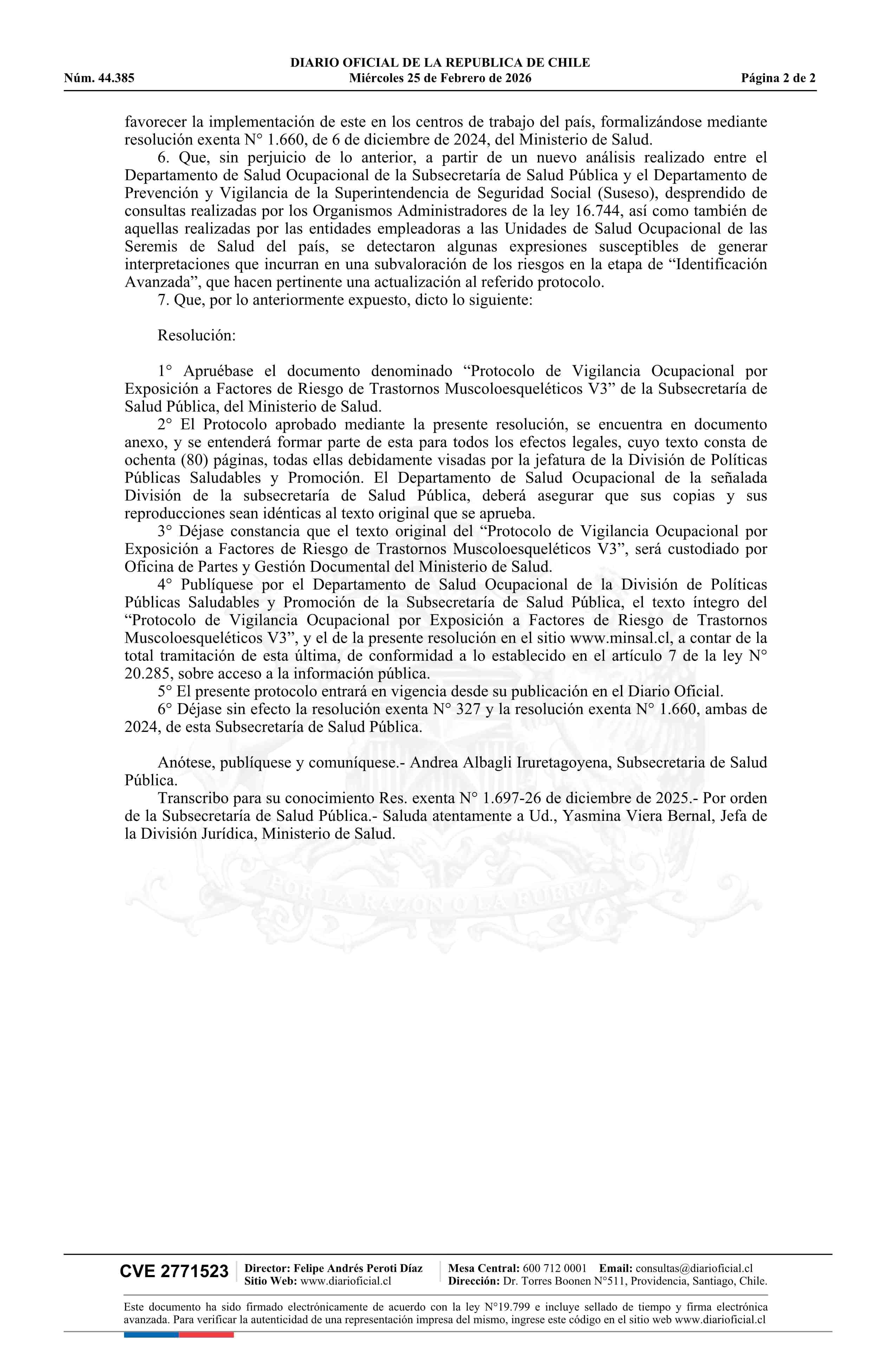 DIARIO OFICIAL DE LA REPUBLICA DE CHILE
Núm. 44.385 Miércoles 25 de Febrero de 2026 Página 2 de 2

favorecer la implementación de este en los centros de trabajo del país, formalizándose mediante resolución exenta N° 1.660, de 6 de diciembre de 2024, del Ministerio de Salud.

6. Que, sin perjuicio de lo anterior, a partir de un nuevo análisis realizado entre el Departamento de Salud Ocupacional de la Subsecretaría de Salud Pública y el Departamento de Prevención y Vigilancia de la Superintendencia de Seguridad Social (Suseso), desprendido de consultas realizadas por los Organismos Administradores de la ley 16.744, así como también de aquellas realizadas por las entidades empleadoras a las Unidades de Salud Ocupacional de las Seremis de Salud del país, se detectaron algunas expresiones susceptibles de generar interpretaciones que incurran en una subvaloración de los riesgos en la etapa de “Identificación Avanzada”, que hacen pertinente una actualización al referido protocolo.

7. Que, por lo anteriormente expuesto, dicto lo siguiente:

Resolución:

1° Apruébase el documento denominado “Protocolo de Vigilancia Ocupacional por Exposición a Factores de Riesgo de Trastornos Muscoloesqueléticos V3” de la Subsecretaría de Salud Pública, del Ministerio de Salud.

2° El Protocolo aprobado mediante la presente resolución, se encuentra en documento anexo, y se entenderá formar parte de esta para todos los efectos legales, cuyo texto consta de ochenta (80) páginas, todas ellas debidamente visadas por la jefatura de la División de Políticas Públicas Saludables y Promoción. El Departamento de Salud Ocupacional de la señalada División de la subsecretaría de Salud Pública, deberá asegurar que sus copias y sus reproducciones sean idénticas al texto original que se aprueba.

3° Déjase constancia que el texto original del “Protocolo de Vigilancia Ocupacional por Exposición a Factores de Riesgo de Trastornos Muscoloesqueléticos V3”, será custodiado por Oficina de Partes y Gestión Documental del Ministerio de Salud.

4° Publíquese por el Departamento de Salud Ocupacional de la División de Políticas Públicas Saludables y Promoción de la Subsecretaría de Salud Pública, el texto íntegro del “Protocolo de Vigilancia Ocupacional por Exposición a Factores de Riesgo de Trastornos Muscoloesqueléticos V3”, y el de la presente resolución en el sitio www.minsal.cl, a contar de la total tramitación de esta última, de conformidad a lo establecido en el artículo 7 de la ley N° 20.285, sobre acceso a la información pública.

5° El presente protocolo entrará en vigencia desde su publicación en el Diario Oficial.

6° Déjase sin efecto la resolución exenta N° 327 y la resolución exenta N° 1.660, ambas de 2024, de esta Subsecretaría de Salud Pública.

Anótese, publíquese y comuníquese.- Andrea Albagli Iruretagoyena, Subsecretaria de Salud Pública.

Transcribo para su conocimiento Res. exenta N° 1.697-26 de diciembre de 2025.- Por orden de la Subsecretaría de Salud Pública.- Saluda atentamente a Ud., Yasmina Viera Bernal, Jefa de la División Jurídica, Ministerio de Salud.

POR LA RAZON O LA FUERZA

CVE 2771523 Director: Felipe Andrés Peroti Díaz Sitio Web: www.diarioficial.cl Mesa Central: 600 712 0001 Email: consultas@diarioficial.cl Dirección: Dr. Torres Boonen N°511, Providencia, Santiago, Chile.

Este documento ha sido firmado electrónicamente de acuerdo con la ley N°19.799 e incluye sellado de tiempo y firma electrónica avanzada. Para verificar la autenticidad de una representación impresa del mismo, ingrese este código en el sitio web www.diarioficial.cl